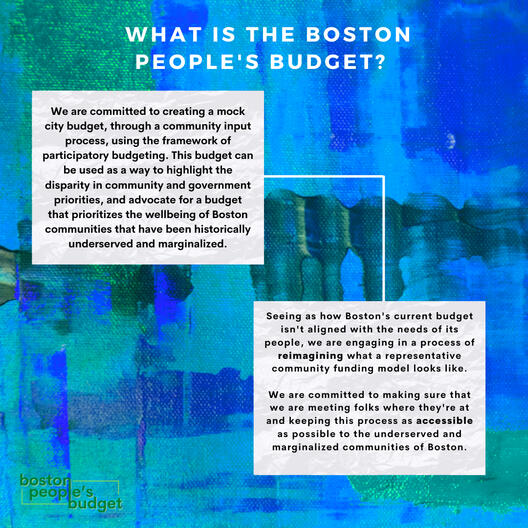 WHAT IS THE BOSTON PEOPLE'S BUDGET?

We are committed to creating a mock city budget, through a community input process, using the framework of participatory budgeting. This budget can be used as a way to highlight the disparity in community and government priorities, and advocate for a budget that prioritizes the wellbeing of Boston communities that have been historically underserved and marginalized.

Seeing as how Boston's current budget isn't aligned with the needs of its people, we are engaging in a process of reimagining what a representative community funding model looks like.

We are committed to making sure that we are meeting folks where they're at and keeping this process as accessible as possible to the underserved and marginalized communities of Boston.

boston people's budget